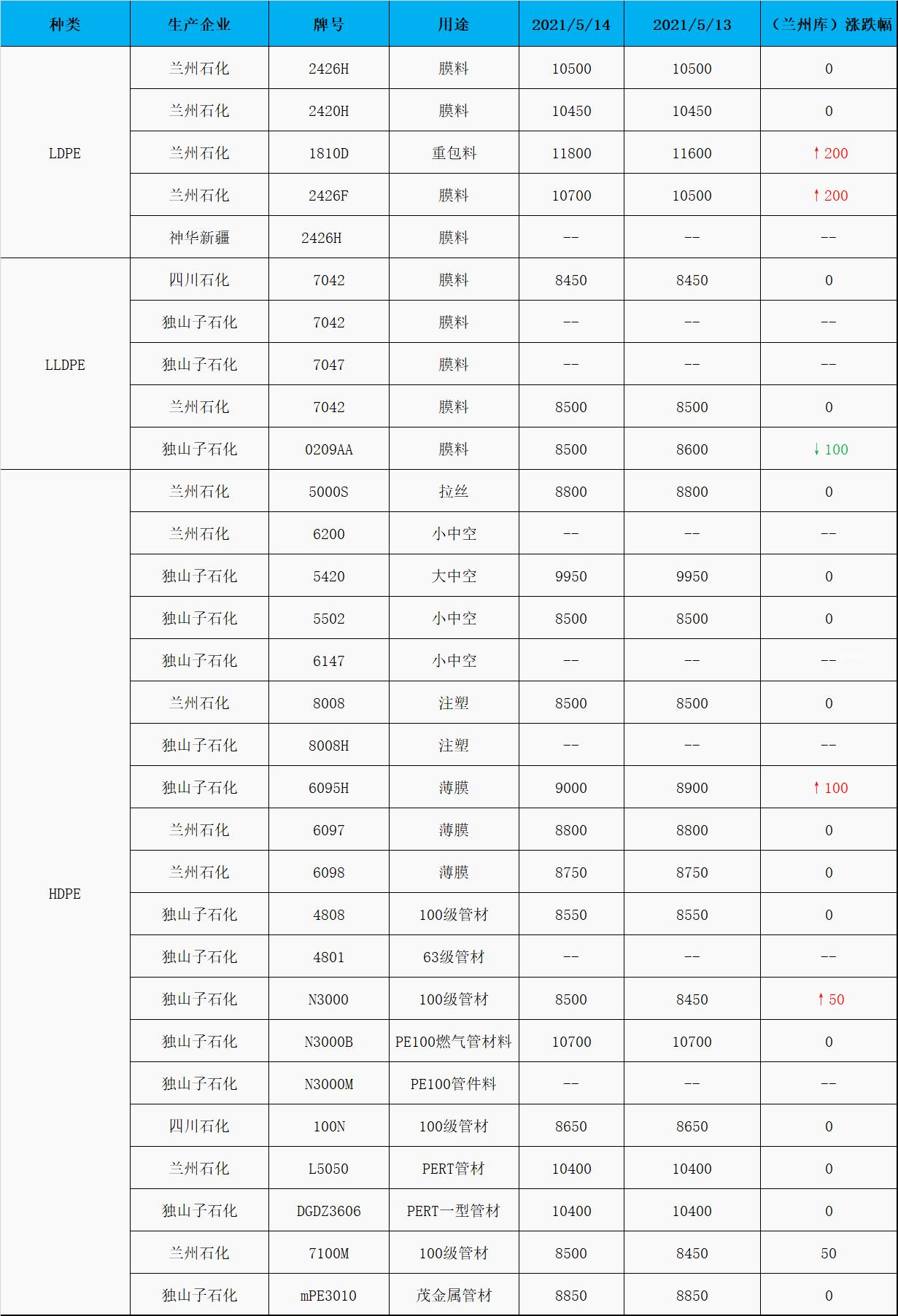 | 种类 | 生产企业 | 牌号 | 用途 | 2021/5/14 | 2021/5/13 | （兰州库）涨跌幅 |
|---|---|---|---|---|---|---|
| LDPE | 兰州石化 | 2426H | 膜料 | 10500 | 10500 | 0 |
|  | 兰州石化 | 2420H | 膜料 | 10450 | 10450 | 0 |
|  | 兰州石化 | 1810D | 重包料 | 11800 | 11600 | ↑200 |
|  | 兰州石化 | 2426F | 膜料 | 10700 | 10500 | ↑200 |
|  | 神华新疆 | 2426H | 膜料 | -- | -- | -- |
| LLDPE | 四川石化 | 7042 | 膜料 | 8450 | 8450 | 0 |
|  | 独山子石化 | 7042 | 膜料 | -- | -- | -- |
|  | 独山子石化 | 7047 | 膜料 | -- | -- | -- |
|  | 兰州石化 | 7042 | 膜料 | 8500 | 8500 | 0 |
|  | 独山子石化 | 0209AA | 膜料 | 8500 | 8600 | ↓100 |
| HDPE | 兰州石化 | 5000S | 拉丝 | 8800 | 8800 | 0 |
|  | 兰州石化 | 6200 | 小中空 | -- | -- | -- |
|  | 独山子石化 | 5420 | 大中空 | 9950 | 9950 | 0 |
|  | 独山子石化 | 5502 | 小中空 | 8500 | 8500 | 0 |
|  | 独山子石化 | 6147 | 小中空 | -- | -- | -- |
|  | 兰州石化 | 8008 | 注塑 | 8500 | 8500 | 0 |
|  | 独山子石化 | 8008H | 注塑 | -- | -- | -- |
|  | 独山子石化 | 6095H | 薄膜 | 9000 | 8900 | ↑100 |
|  | 兰州石化 | 6097 | 薄膜 | 8800 | 8800 | 0 |
|  | 兰州石化 | 6098 | 薄膜 | 8750 | 8750 | 0 |
|  | 独山子石化 | 4808 | 100级管材 | 8550 | 8550 | 0 |
|  | 独山子石化 | 4801 | 63级管材 | -- | -- | -- |
|  | 独山子石化 | N3000 | 100级管材 | 8500 | 8450 | ↑50 |
|  | 独山子石化 | N3000B | PE100燃气管材料 | 10700 | 10700 | 0 |
|  | 独山子石化 | N3000M | PE100管件料 | -- | -- | -- |
|  | 四川石化 | 100N | 100级管材 | 8650 | 8650 | 0 |
|  | 兰州石化 | L5050 | PERT管材 | 10400 | 10400 | 0 |
|  | 独山子石化 | DGDZ3606 | PERT一型管材 | 10400 | 10400 | 0 |
|  | 兰州石化 | 7100M | 100级管材 | 8500 | 8450 | 50 |
|  | 独山子石化 | mPE3010 | 茂金属管材 | 8850 | 8850 | 0 |